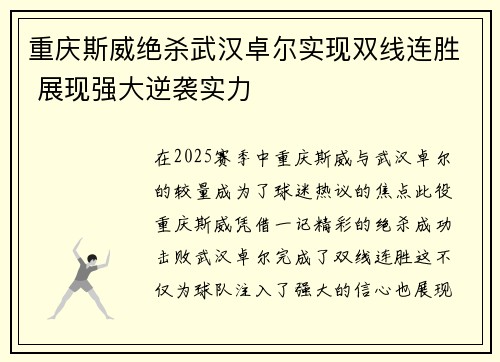 重庆斯威绝杀武汉卓尔实现双线连胜 展现强大逆袭实力

在2025赛季中重庆斯威与武汉卓尔的较量成为了球迷热议的焦点此役重庆斯威凭借一记精彩的绝杀成功击败武汉卓尔完成了双线连胜这不仅为球队注入了强大的信心也展现